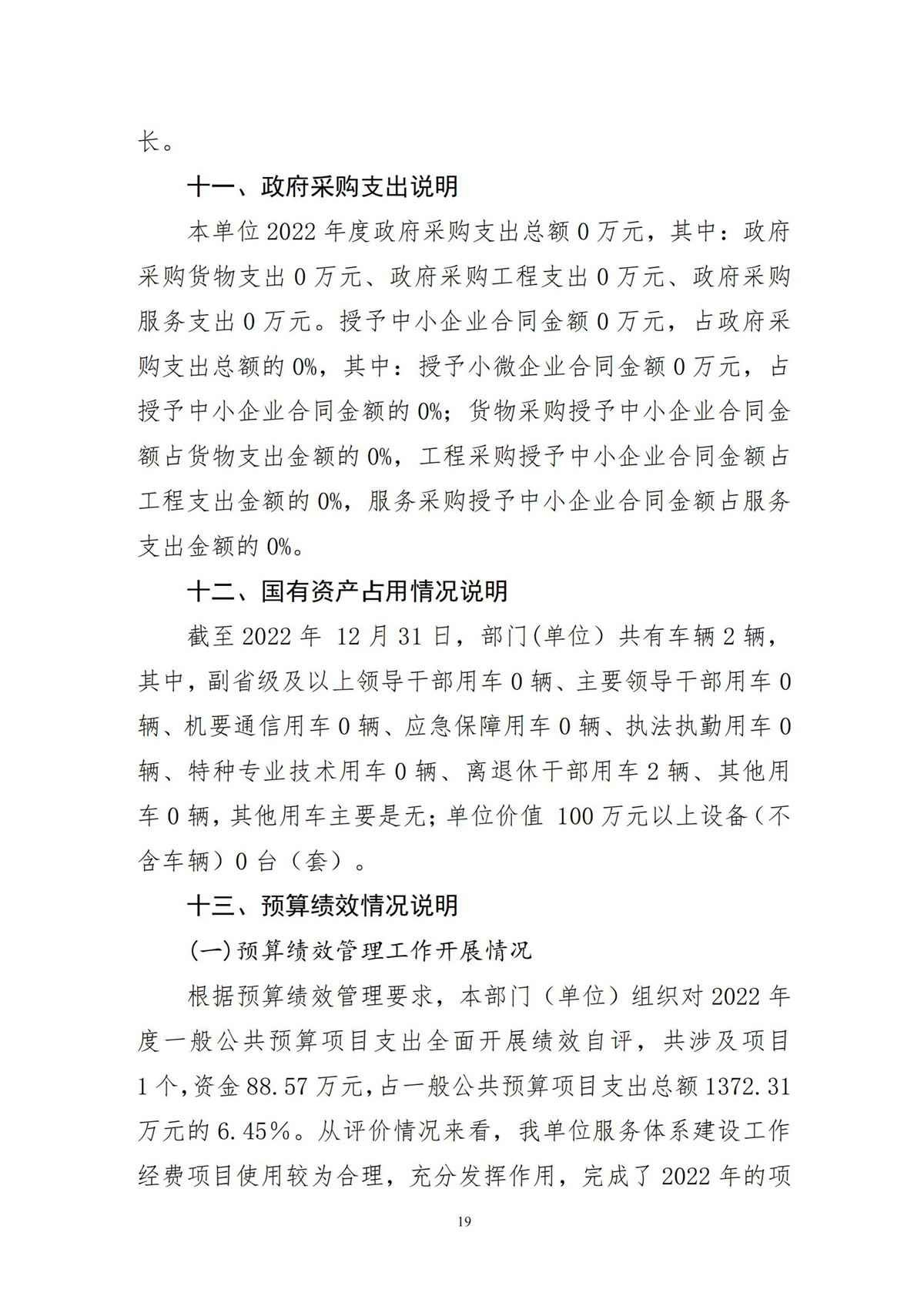 长。

十一、政府采购支出说明

本单位 2022 年度政府采购支出总额 0 万元，其中：政府采购货物支出 0 万元、政府采购工程支出 0 万元、政府采购服务支出 0 万元。授予中小企业合同金额 0 万元，占政府采购支出总额的 0%，其中：授予小微企业合同金额 0 万元，占授予中小企业合同金额的 0%；货物采购授予中小企业合同金额占货物支出金额的 0%，工程采购授予中小企业合同金额占工程支出金额的 0%，服务采购授予中小企业合同金额占服务支出金额的 0%。

十二、国有资产占用情况说明

截至 2022 年 12 月 31 日，部门(单位）共有车辆 2 辆，其中，副省级及以上领导干部用车 0 辆、主要领导干部用车 0 辆、机要通信用车 0 辆、应急保障用车 0 辆、执法执勤用车 0 辆、特种专业技术用车 0 辆、离退休干部用车 2 辆、其他用车 0 辆，其他用车主要是无；单位价值 100 万元以上设备（不含车辆）0 台（套）。

十三、预算绩效情况说明

(一)预算绩效管理工作开展情况

根据预算绩效管理要求，本部门（单位）组织对 2022 年度一般公共预算项目支出全面开展绩效自评，共涉及项目 1 个，资金 88.57 万元，占一般公共预算项目支出总额 1372.31 万元的 6.45%。从评价情况来看，我单位服务体系建设工作经费项目使用较为合理，充分发挥作用，完成了 2022 年的项

19